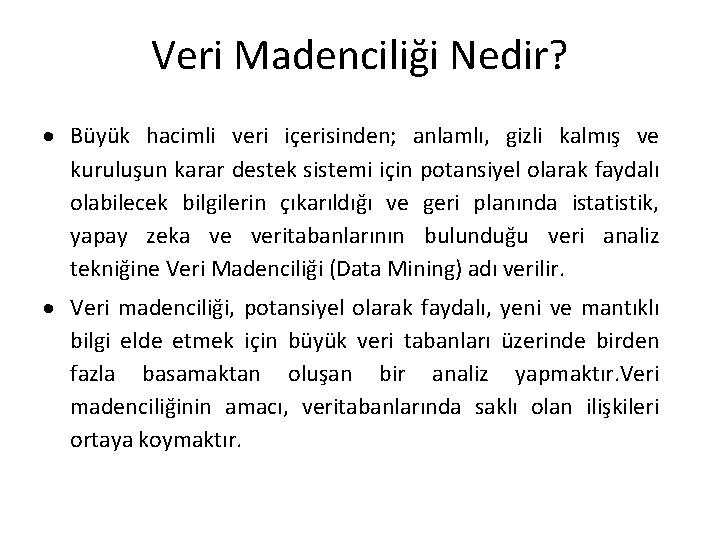 Veri Madenciliği Nedir?

• Büyük hacimli veri içerisinden; anlamlı, gizli kalmış ve kuruluşun karar destek sistemi için potansiyel olarak faydalı olabilecek bilgilerin çıkarıldığı ve geri planında istatistik, yapay zeka ve veritabanlarının bulunduğu veri analiz tekniğine Veri Madenciliği (Data Mining) adı verilir.

• Veri madenciliği, potansiyel olarak faydalı, yeni ve mantıklı bilgi elde etmek için büyük veri tabanları üzerinde birden fazla basamaktan oluşan bir analiz yapmaktır.Veri madenciliğinin amacı, veritabanlarında saklı olan ilişkileri ortaya koymaktır.